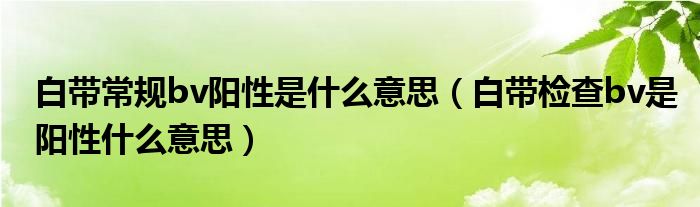 白带常规bv阳性是什么意思（白带检查bv是阳性什么意思）